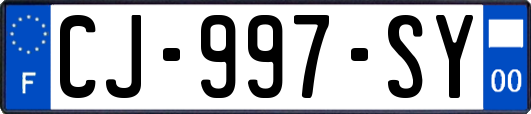 F
CJ-997-SY
00